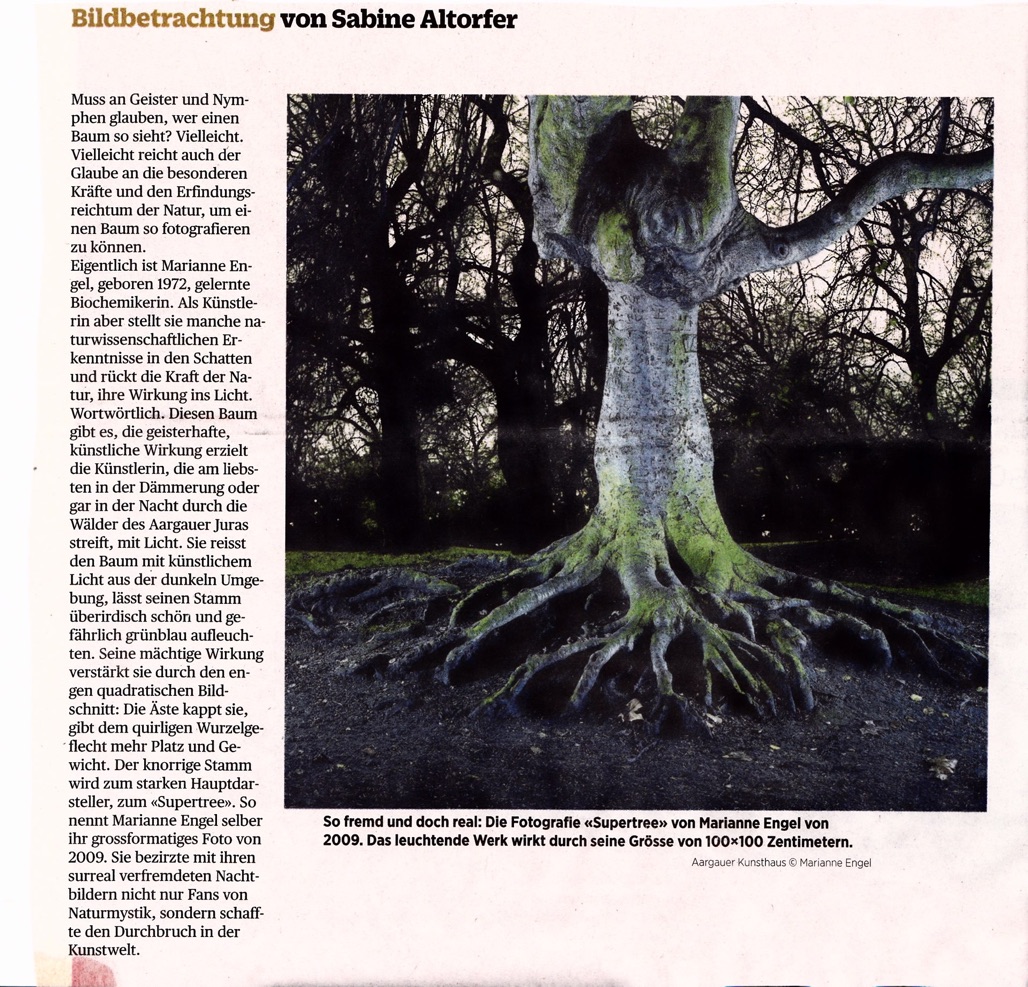 Bildbetrachtung von Sabine Altorfer

Muss an Geister und Nymphen glauben, wer einen Baum so sieht? Vielleicht. Vielleicht reicht auch der Glaube an die besonderen Kräfte und den Erfindungsreichtum der Natur, um einen Baum so fotografieren zu können.
Eigentlich ist Marianne Engel, geboren 1972, gelernte Biochemikerin. Als Künstlerin aber stellt sie manche naturwissenschaftlichen Erkenntnisse in den Schatten und rückt die Kraft der Natur, ihre Wirkung ins Licht. Wortwörtlich. Diesen Baum gibt es, die geisterhafte, künstliche Wirkung erzielt die Künstlerin, die am liebsten in der Dämmerung oder gar in der Nacht durch die Wälder des Aargauer Juras streift, mit Licht. Sie reisst den Baum mit künstlichem Licht aus der dunkeln Umgebung, lässt seinen Stamm überirdisch schön und gefährlich grünblau aufleuchten. Seine mächtige Wirkung verstärkt sie durch den engen quadratischen Bildschnitt: Die Äste kappt sie, gibt dem quirligen Wurzelgeflecht mehr Platz und Gewicht. Der knorrige Stamm wird zum starken Hauptdarsteller, zum «Supertree». So nennt Marianne Engel selber ihr grossformatiges Foto von 2009. Sie bezirzte mit ihren surreal verfremdeten Nachtbildern nicht nur Fans von Naturmystik, sondern schaffte den Durchbruch in der Kunstwelt.

So fremd und doch real: Die Fotografie «Supertree» von Marianne Engel von 2009. Das leuchtende Werk wirkt durch seine Grösse von 100×100 Zentimetern.

Aargauer Kunsthaus © Marianne Engel